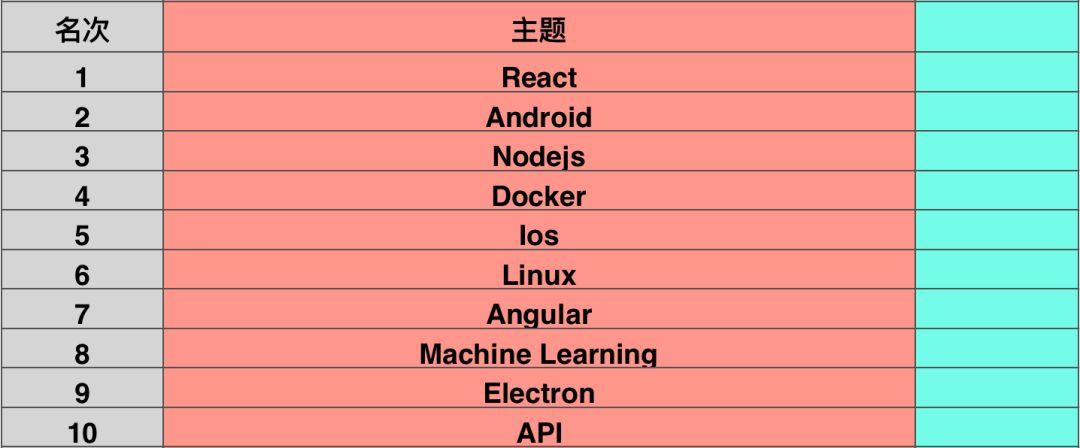 | 名次 | 主题 | |
|---|---|---|
| 1 | React | |
| 2 | Android | |
| 3 | Nodejs | |
| 4 | Docker | |
| 5 | Ios | |
| 6 | Linux | |
| 7 | Angular | |
| 8 | Machine Learning | |
| 9 | Electron | |
| 10 | API | |